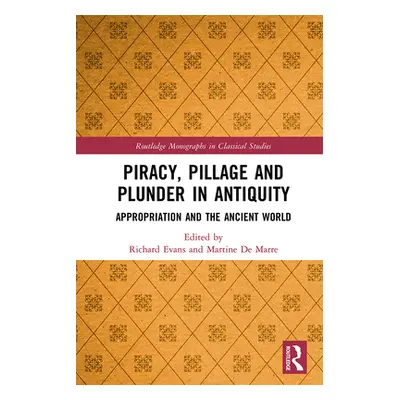 Routledge Monographs in Classical Studies

PIRACY, PILLAGE AND PLUNDER IN ANTIQUITY

APPROPRIATION AND THE ANCIENT WORLD

Edited by
Richard Evans and Martine De Marre

ROUTLEDGE